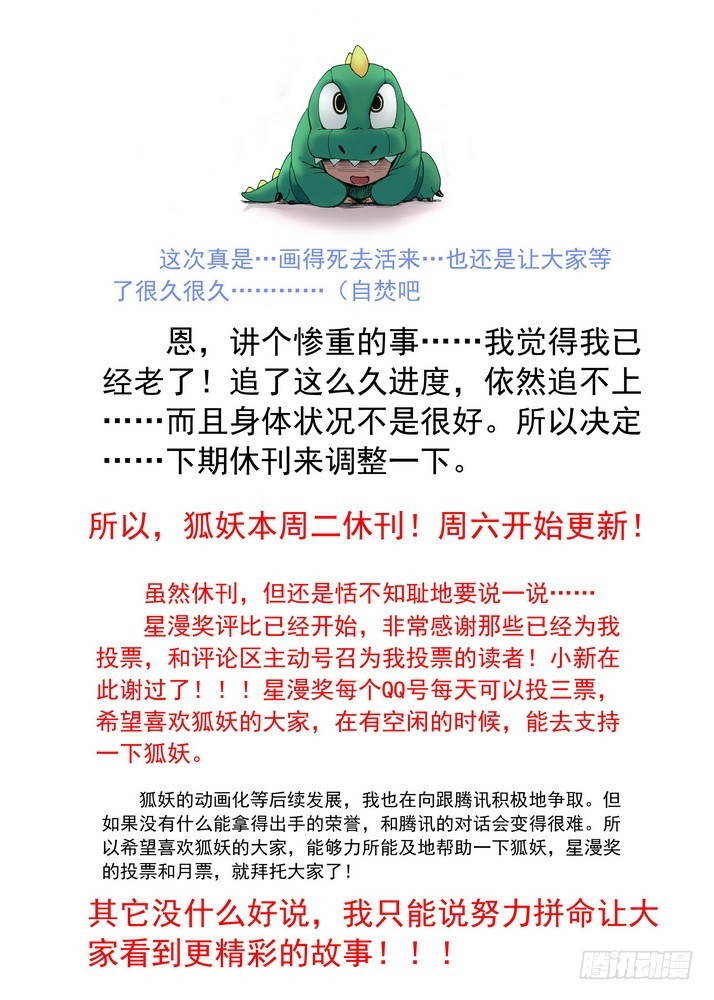 这次真是…画得死去活来…也还是让大家等了很久很久…………（自焚吧

恩，讲个惨重的事……我觉得我已经老了！追了这么久进度，依然追不上……而且身体状况不是很好。所以决定……下期休刊来调整一下。

所以，狐妖本周二休刊！周六开始更新！

虽然休刊，但还是恬不知耻地要说一说……
星漫奖评比已经开始，非常感谢那些已经为我投票，和评论区主动号召为我投票的读者！小新在此谢过了！！！星漫奖每个QQ号每天可以投三票，希望喜欢狐妖的大家，在有空闲的时候，能去支持一下狐妖。

狐妖的动画化等后续发展，我也在向跟腾讯积极地争取。但如果没有什么能拿得出手的荣誉，和腾讯的对话会变得很难。所以希望喜欢狐妖的大家，能够力所能及地帮助一下狐妖，星漫奖的投票和月票，就拜托大家了！

其它没什么好说，我只能说努力拼命让大家看到更精彩的故事！！！

腾讯动漫